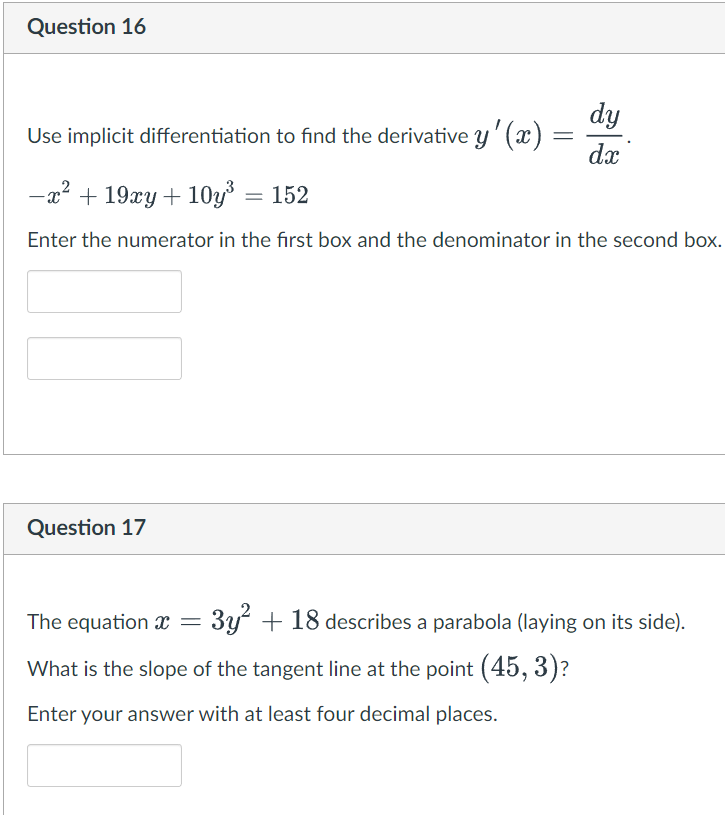 Question 16

Use implicit differentiation to find the derivative $y'(x) = \frac{dy}{dx}$.

$-x^2 + 19xy + 10y^3 = 152$

Enter the numerator in the first box and the denominator in the second box.

Question 17

The equation $x = 3y^2 + 18$ describes a parabola (laying on its side).

What is the slope of the tangent line at the point $(45, 3)$?

Enter your answer with at least four decimal places.